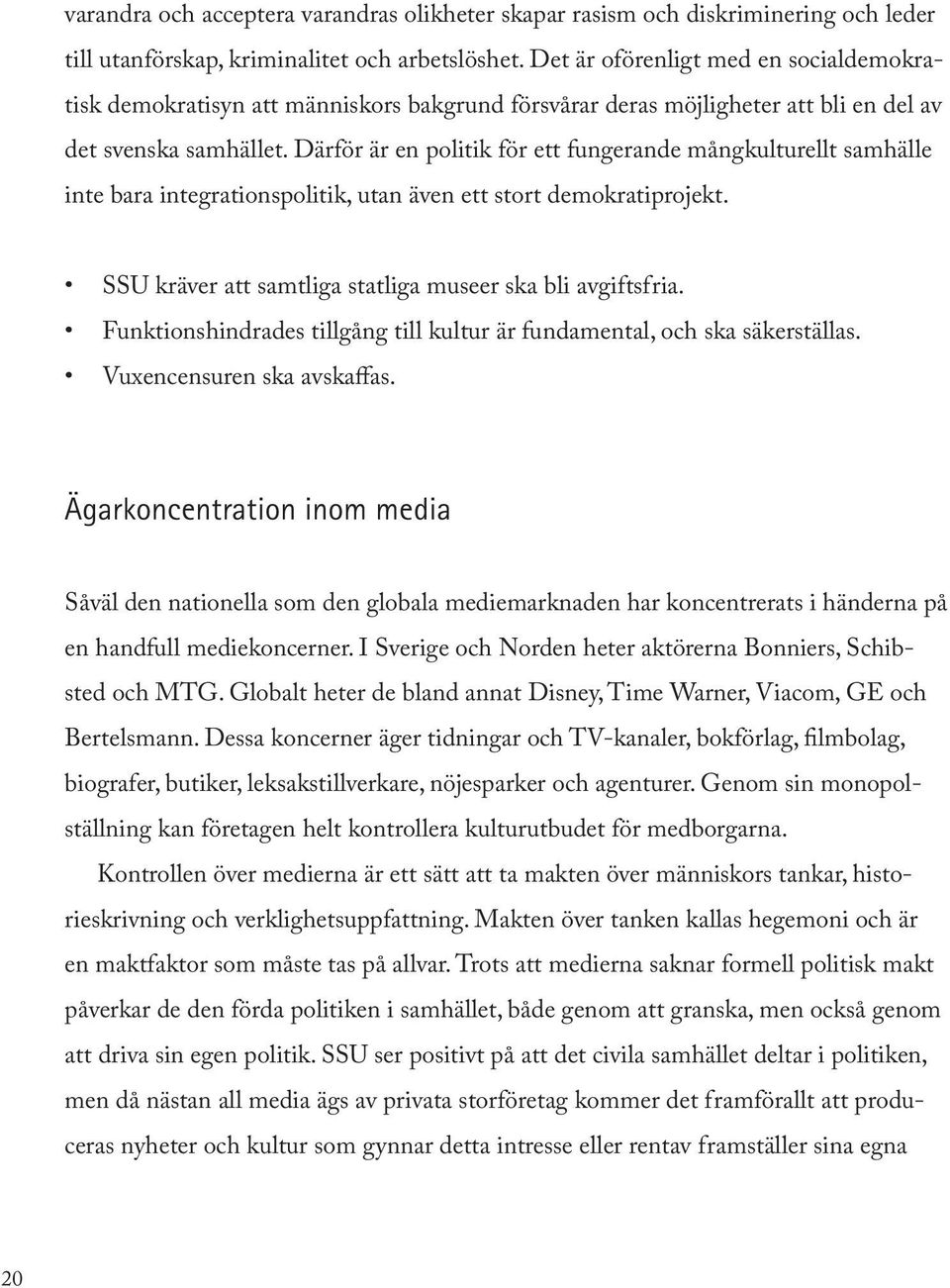 varandra och acceptera varandras olikheter skapar rasism och diskriminering och leder till utanförskap, kriminalitet och arbetslöshet. Det är oförenligt med en socialdemokratisk demokratisyn att människors bakgrund försvårar deras möjligheter att bli en del av det svenska samhället. Därför är en politik för ett fungerande mångkulturellt samhälle inte bara integrationspolitik, utan även ett stort demokratiprojekt.

• SSU kräver att samtliga statliga museer ska bli avgiftsfria.
• Funktionshindrades tillgång till kultur är fundamental, och ska säkerställas.
• Vuxencensuren ska avskaffas.

Ägarkoncentration inom media

Såväl den nationella som den globala mediemarknaden har koncentrerats i händerna på en handfull mediekoncerner. I Sverige och Norden heter aktörerna Bonniers, Schibsted och MTG. Globalt heter de bland annat Disney, Time Warner, Viacom, GE och Bertelsmann. Dessa koncerner äger tidningar och TV-kanaler, bokförlag, filmbolag, biografer, butiker, leksakstillverkare, nöjesparker och agenturer. Genom sin monopolställning kan företagen helt kontrollera kulturutbudet för medborgarna.

Kontrollen över medierna är ett sätt att ta makten över människors tankar, historieskrivning och verklighetsuppfattning. Makten över tanken kallas hegemoni och är en maktfaktor som måste tas på allvar. Trots att medierna saknar formell politisk makt påverkar de den förda politiken i samhället, både genom att granska, men också genom att driva sin egen politik. SSU ser positivt på att det civila samhället deltar i politiken, men då nästan all media ägs av privata storföretag kommer det framförallt att produceras nyheter och kultur som gynnar detta intresse eller rentav framställer sina egna

20